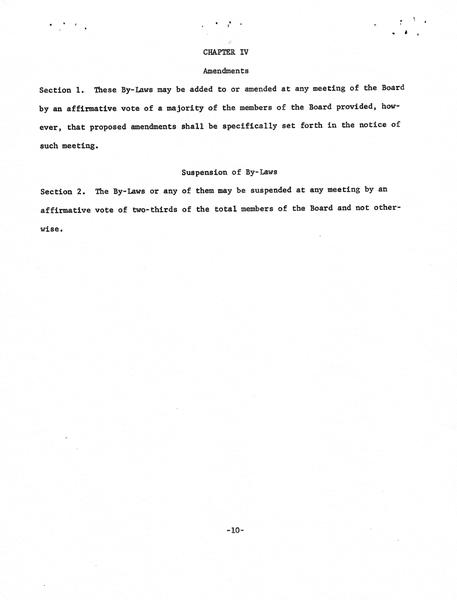 CHAPTER IV

Amendments

Section 1. These By-Laws may be added to or amended at any meeting of the Board by an affirmative vote of a majority of the members of the Board provided, however, that proposed amendments shall be specifically set forth in the notice of such meeting.

Suspension of By-Laws

Section 2. The By-Laws or any of them may be suspended at any meeting by an affirmative vote of two-thirds of the total members of the Board and not otherwise.

-10-